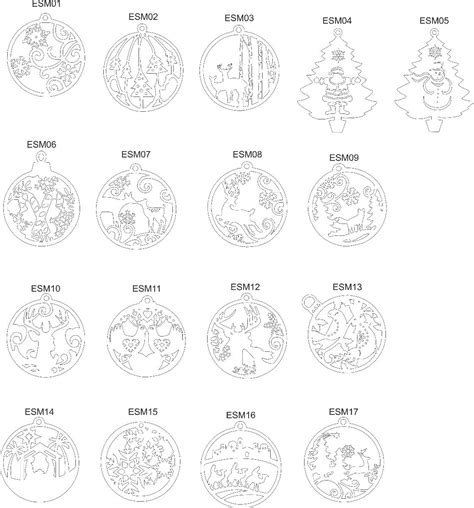 ESM01
ESM02
ESM03
ESM04
ESM05

ESM06
ESM07
ESM08
ESM09

ESM10
ESM11
ESM12
ESM13

ESM14
ESM15
ESM16
ESM17